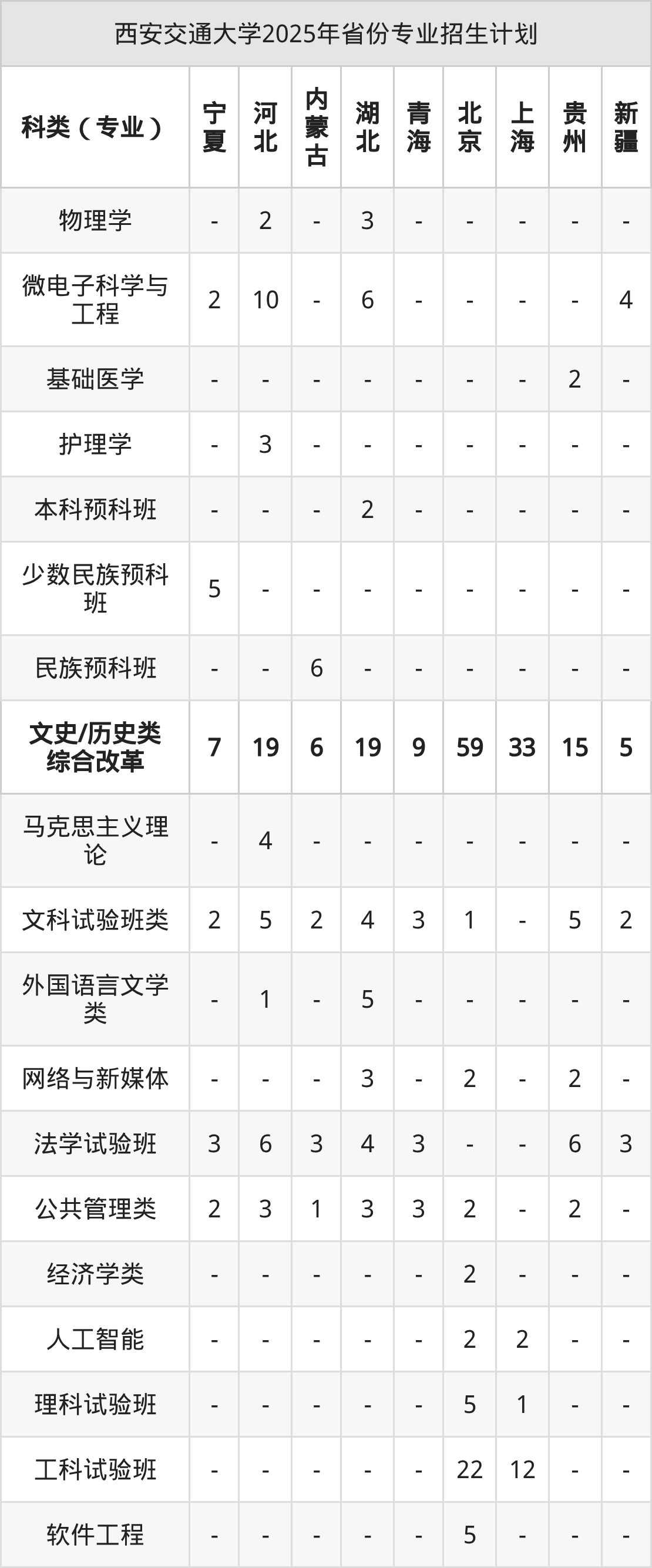 西安交通大学2025年省份专业招生计划

| 科类（专业） | 宁夏 | 河北 | 内蒙古 | 湖北 | 青海 | 北京 | 上海 | 贵州 | 新疆 |
|---|---|---|---|---|---|---|---|---|---|
| 物理学 | - | 2 | - | 3 | - | - | - | - | - |
| 微电子科学与工程 | 2 | 10 | - | 6 | - | - | - | - | 4 |
| 基础医学 | - | - | - | - | - | - | - | 2 | - |
| 护理学 | - | 3 | - | - | - | - | - | - | - |
| 本科预科班 | - | - | - | 2 | - | - | - | - | - |
| 少数民族预科班 | 5 | - | - | - | - | - | - | - | - |
| 民族预科班 | - | - | 6 | - | - | - | - | - | - |
| 文史/历史类综合改革 | 7 | 19 | 6 | 19 | 9 | 59 | 33 | 15 | 5 |
| 马克思主义理论 | - | 4 | - | - | - | - | - | - | - |
| 文科试验班类 | 2 | 5 | 2 | 4 | 3 | 1 | - | 5 | 2 |
| 外国语言文学类 | - | 1 | - | 5 | - | - | - | - | - |
| 网络与新媒体 | - | - | - | 3 | - | 2 | - | 2 | - |
| 法学试验班 | 3 | 6 | 3 | 4 | 3 | - | - | 6 | 3 |
| 公共管理类 | 2 | 3 | 1 | 3 | 3 | 2 | - | 2 | - |
| 经济学类 | - | - | - | - | - | 2 | - | - | - |
| 人工智能 | - | - | - | - | - | 2 | 2 | - | - |
| 理科试验班 | - | - | - | - | - | 5 | 1 | - | - |
| 工科试验班 | - | - | - | - | - | 22 | 12 | - | - |
| 软件工程 | - | - | - | - | - | 5 | - | - | - |